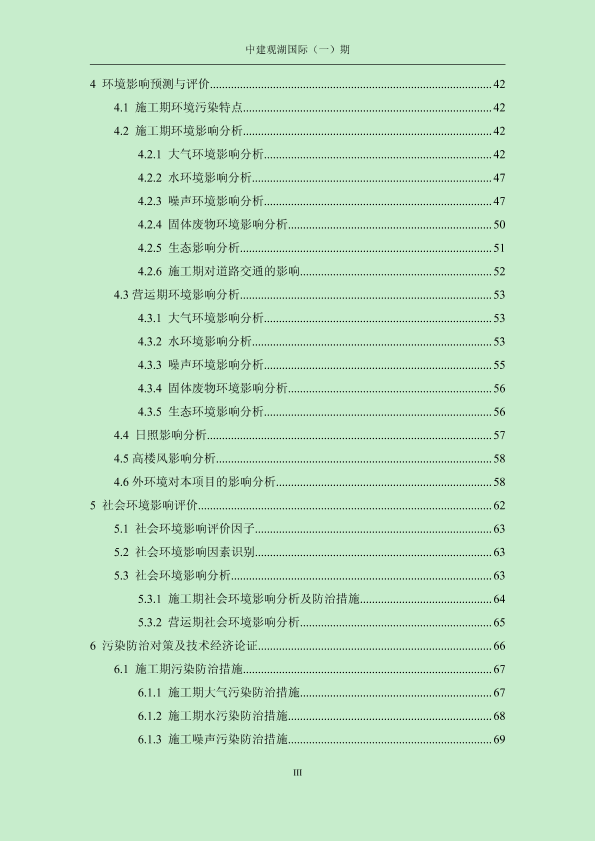 中建观湖国际（一）期

4 环境影响预测与评价......42
4.1 施工期环境污染特点......42
4.2 施工期环境影响分析......42
4.2.1 大气环境影响分析......42
4.2.2 水环境影响分析......47
4.2.3 噪声环境影响分析......47
4.2.4 固体废物环境影响分析......50
4.2.5 生态影响分析......51
4.2.6 施工期对道路交通的影响......52
4.3 营运期环境影响分析......53
4.3.1 大气环境影响分析......53
4.3.2 水环境影响分析......53
4.3.3 噪声环境影响分析......55
4.3.4 固体废物环境影响分析......56
4.3.5 生态环境影响分析......56
4.4 日照影响分析......57
4.5 高楼风影响分析......58
4.6 外环境对本项目的影响分析......58
5 社会环境影响评价......62
5.1 社会环境影响评价因子......63
5.2 社会环境影响因素识别......63
5.3 社会环境影响分析......63
5.3.1 施工期社会环境影响分析及防治措施......64
5.3.2 营运期社会环境影响分析......65
6 污染防治对策及技术经济论证......66
6.1 施工期污染防治措施......67
6.1.1 施工期大气污染防治措施......67
6.1.2 施工期水污染防治措施......68
6.1.3 施工噪声污染防治措施......69

III